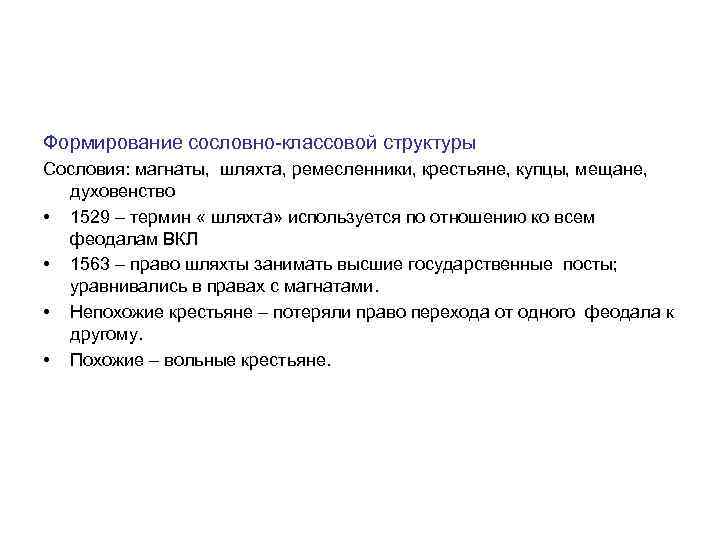 Формирование сословно-классовой структуры

Сословия: магнаты, шляхта, ремесленники, крестьяне, купцы, мещане, духовенство

• 1529 – термин « шляхта» используется по отношению ко всем феодалам ВКЛ
• 1563 – право шляхты занимать высшие государственные посты; уравнивались в правах с магнатами.
• Непохожие крестьяне – потеряли право перехода от одного феодала к другому.
• Похожие – вольные крестьяне.